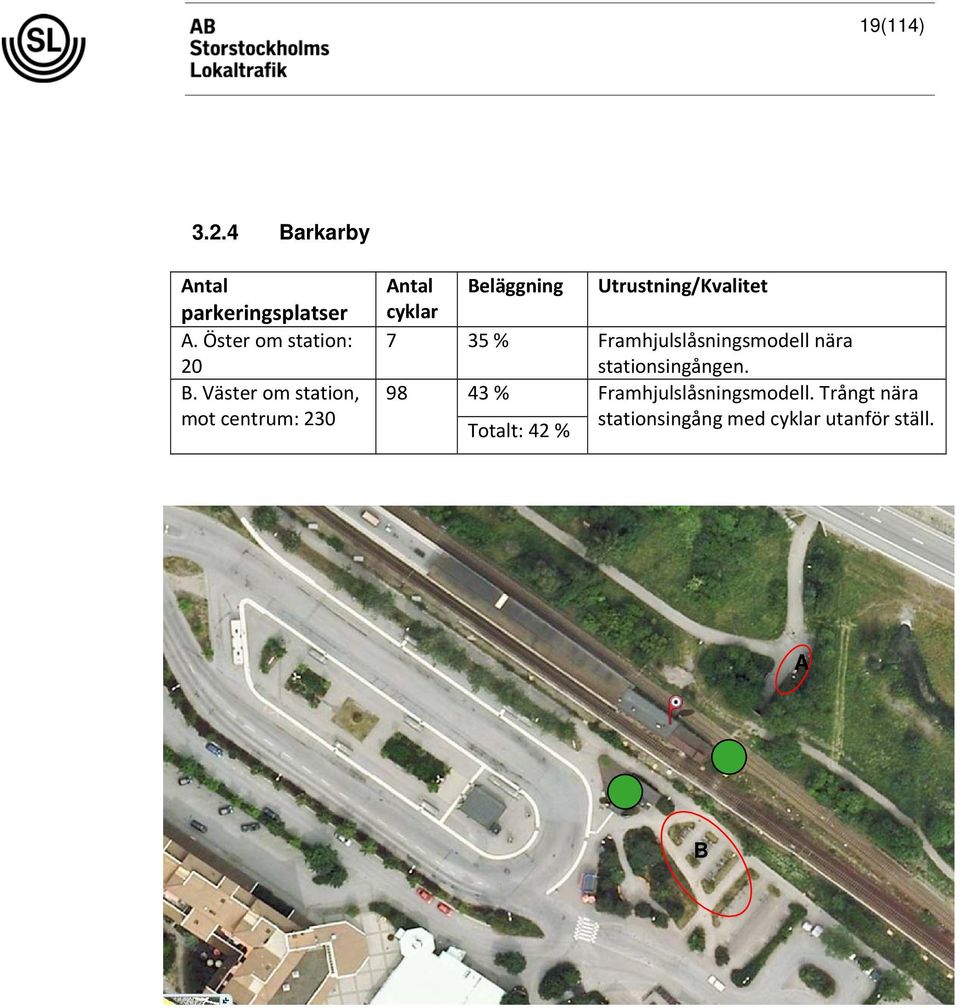 SL

AB
Storstockholms
Lokaltrafik

19(114)

3.2.4 Barkarby

| Antal parkeringsplatser | Antal cyklar | Beläggning | Utrustning/Kvalitet |
|---|---|---|---|
| A. Öster om station: 20 | 7 | 35 % | Framhjulslåsningsmodell nära stationsingången. |
| B. Väster om station, mot centrum: 230 | 98 | 43 % | Framhjulslåsningsmodell. Trångt nära stationsingång med cyklar utanför ställ. |
| | | Totalt: 42 % | |

A

B